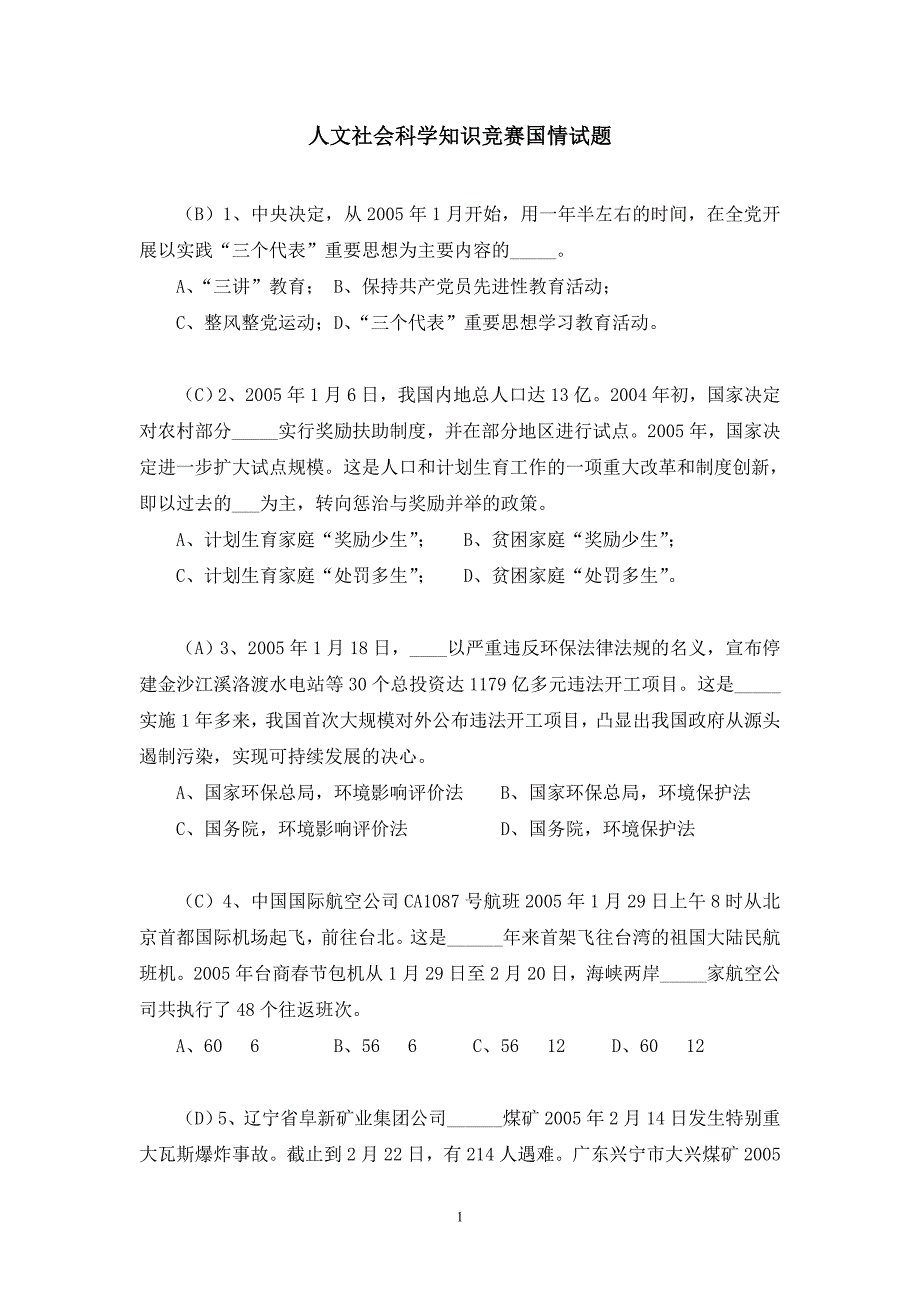 人文社会科学知识竞赛国情试题

（B）1、中央决定，从 2005 年 1 月开始，用一年半左右的时间，在全党开展以实践“三个代表”重要思想为主要内容的_____。

A、“三讲”教育； B、保持共产党员先进性教育活动；

C、整风整党运动；D、“三个代表”重要思想学习教育活动。

（C）2、2005 年 1 月 6 日，我国内地总人口达 13 亿。2004 年初，国家决定对农村部分_____实行奖励扶助制度，并在部分地区进行试点。2005 年，国家决定进一步扩大试点规模。这是人口和计划生育工作的一项重大改革和制度创新，即以过去的___为主，转向惩治与奖励并举的政策。

A、计划生育家庭“奖励少生”； B、贫困家庭“奖励少生”；

C、计划生育家庭“处罚多生”； D、贫困家庭“处罚多生”。

（A）3、2005 年 1 月 18 日，____以严重违反环保法律法规的名义，宣布停建金沙江溪洛渡水电站等 30 个总投资达 1179 亿多元违法开工项目。这是_____实施 1 年多来，我国首次大规模对外公布违法开工项目，凸显出我国政府从源头遏制污染，实现可持续发展的决心。

A、国家环保总局，环境影响评价法 B、国家环保总局，环境保护法

C、国务院，环境影响评价法 D、国务院，环境保护法

（C）4、中国国际航空公司 CA1087 号航班 2005 年 1 月 29 日上午 8 时从北京首都国际机场起飞，前往台北。这是______年来首架飞往台湾的祖国大陆民航班机。2005 年台商春节包机从 1 月 29 日至 2 月 20 日，海峡两岸_____家航空公司共执行了 48 个往返班次。

A、60 6 B、56 6 C、56 12 D、60 12

（D）5、辽宁省阜新矿业集团公司______煤矿 2005 年 2 月 14 日发生特别重大瓦斯爆炸事故。截止到 2 月 22 日，有 214 人遇难。广东兴宁市大兴煤矿 2005

1